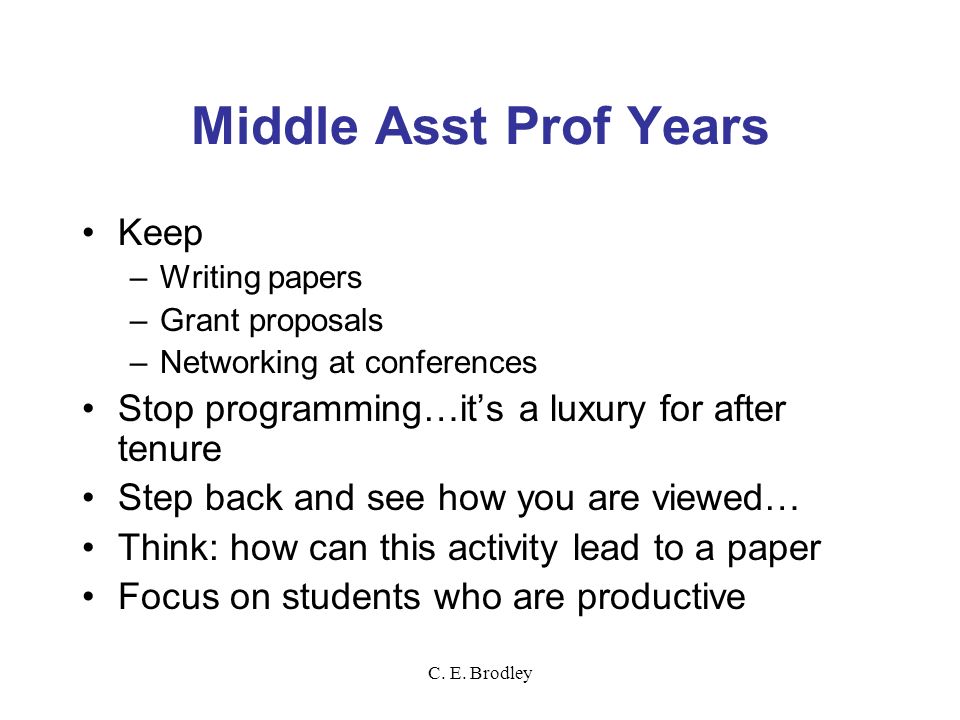 Middle Asst Prof Years

• Keep
  – Writing papers
  – Grant proposals
  – Networking at conferences
• Stop programming…it’s a luxury for after tenure
• Step back and see how you are viewed…
• Think: how can this activity lead to a paper
• Focus on students who are productive

C. E. Brodley